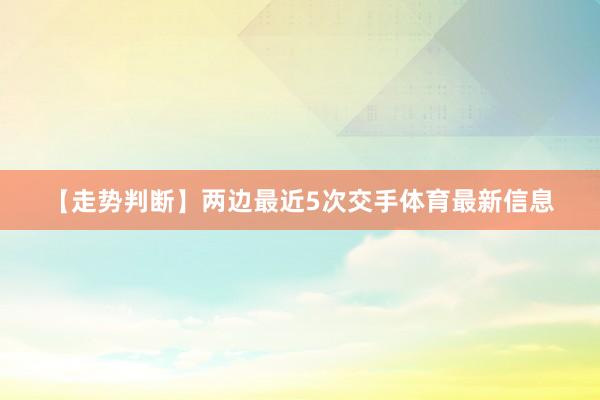 【走势判断】两边最近5次交手体育最新信息